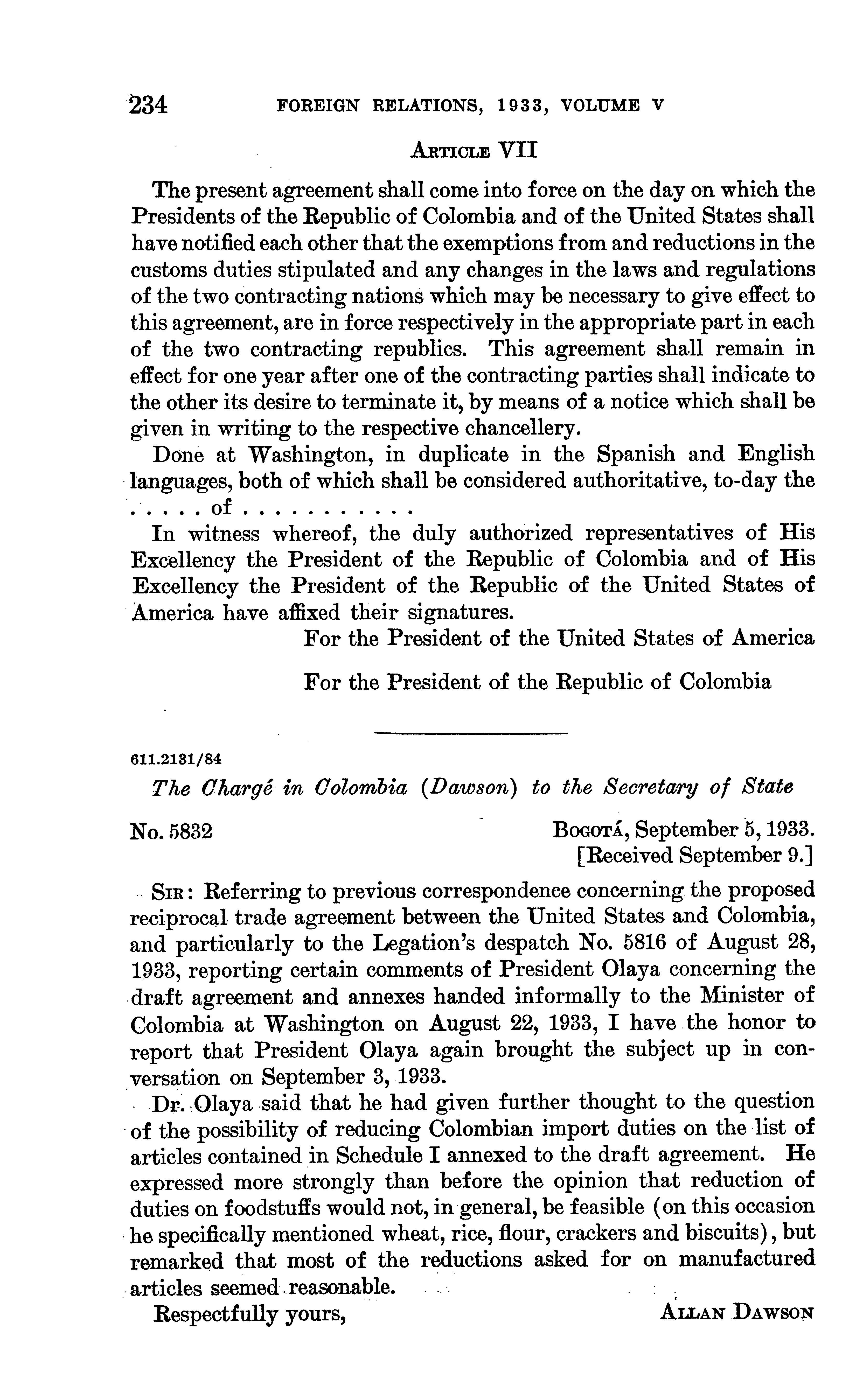 234 FOREIGN RELATIONS, 1933, VOLUME V

ARTICLE VII

The present agreement shall come into force on the day on which the Presidents of the Republic of Colombia and of the United States shall have notified each other that the exemptions from and reductions in the customs duties stipulated and any changes in the laws and regulations of the two contracting nations which may be necessary to give effect to this agreement, are in force respectively in the appropriate part in each of the two contracting republics. This agreement shall remain in effect for one year after one of the contracting parties shall indicate to the other its desire to terminate it, by means of a notice which shall be given in writing to the respective chancellery.

Done at Washington, in duplicate in the Spanish and English languages, both of which shall be considered authoritative, to-day the . . . . . of . . . . . . . . . . .

In witness whereof, the duly authorized representatives of His Excellency the President of the Republic of Colombia and of His Excellency the President of the Republic of the United States of America have affixed their signatures.

For the President of the United States of America

For the President of the Republic of Colombia

611.2131/84

The Chargé in Colombia (Dawson) to the Secretary of State

No. 5832

BOGOTÁ, September 5, 1933.
[Received September 9.]

SIR: Referring to previous correspondence concerning the proposed reciprocal trade agreement between the United States and Colombia, and particularly to the Legation's despatch No. 5816 of August 28, 1933, reporting certain comments of President Olaya concerning the draft agreement and annexes handed informally to the Minister of Colombia at Washington on August 22, 1933, I have the honor to report that President Olaya again brought the subject up in conversation on September 3, 1933.

Dr. Olaya said that he had given further thought to the question of the possibility of reducing Colombian import duties on the list of articles contained in Schedule I annexed to the draft agreement. He expressed more strongly than before the opinion that reduction of duties on foodstuffs would not, in general, be feasible (on this occasion he specifically mentioned wheat, rice, flour, crackers and biscuits), but remarked that most of the reductions asked for on manufactured articles seemed reasonable.

Respectfully yours,

ALLAN DAWSON